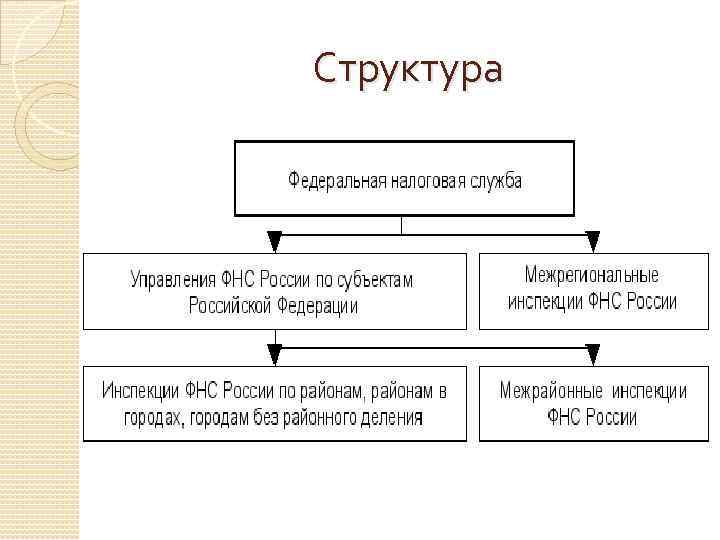 Структура

Федеральная налоговая служба

Управления ФНС России по субъектам Российской Федерации

Межрегиональные инспекции ФНС России

Инспекции ФНС России по районам, районам в городах, городам без районного деления

Межрайонные инспекции ФНС России